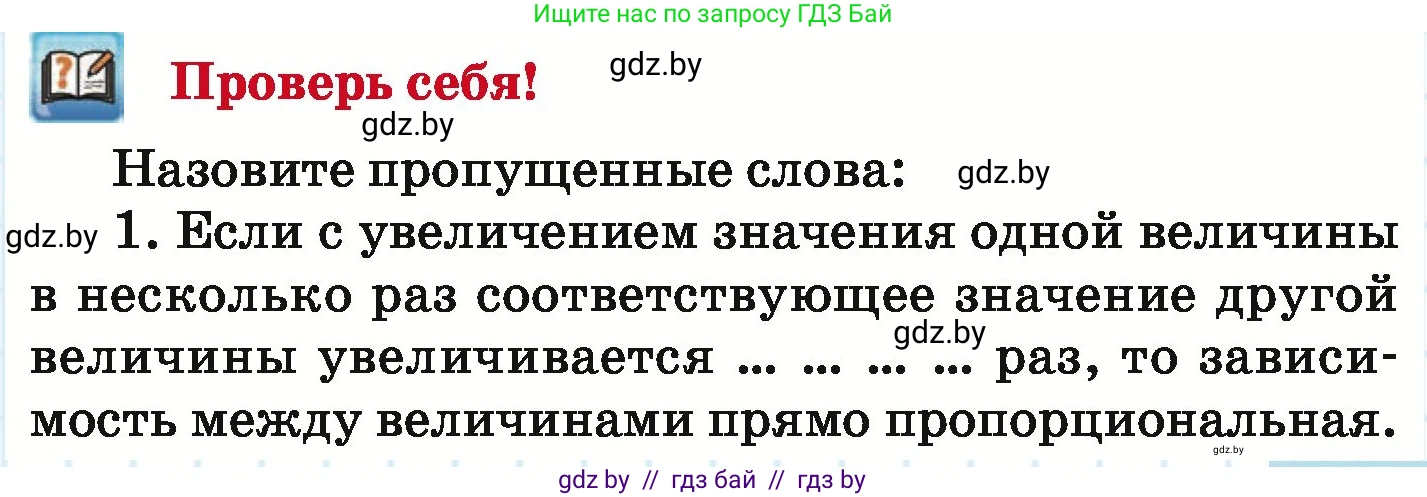 Ищите нас по запросу ГДЗ Бай

Проверь себя!

gdz.by

gdz.by

Назовите пропущенные слова:

gdz.by

gdz.by

1. Если с увеличением значения одной величины в несколько раз соответствующее значение другой величины увеличивается ... ... ... ... раз, то зависимость между величинами прямо пропорциональная.

gdz.by

gdz.by

gdz by // гдз бай // гдз by